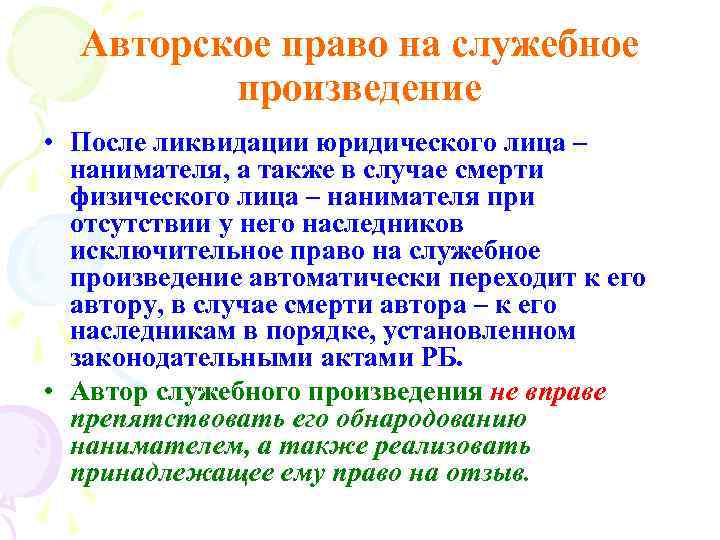 Авторское право на служебное произведение

• После ликвидации юридического лица – нанимателя, а также в случае смерти физического лица – нанимателя при отсутствии у него наследников исключительное право на служебное произведение автоматически переходит к его автору, в случае смерти автора – к его наследникам в порядке, установленном законодательными актами РБ.

• Автор служебного произведения не вправе препятствовать его обнародованию нанимателем, а также реализовать принадлежащее ему право на отзыв.